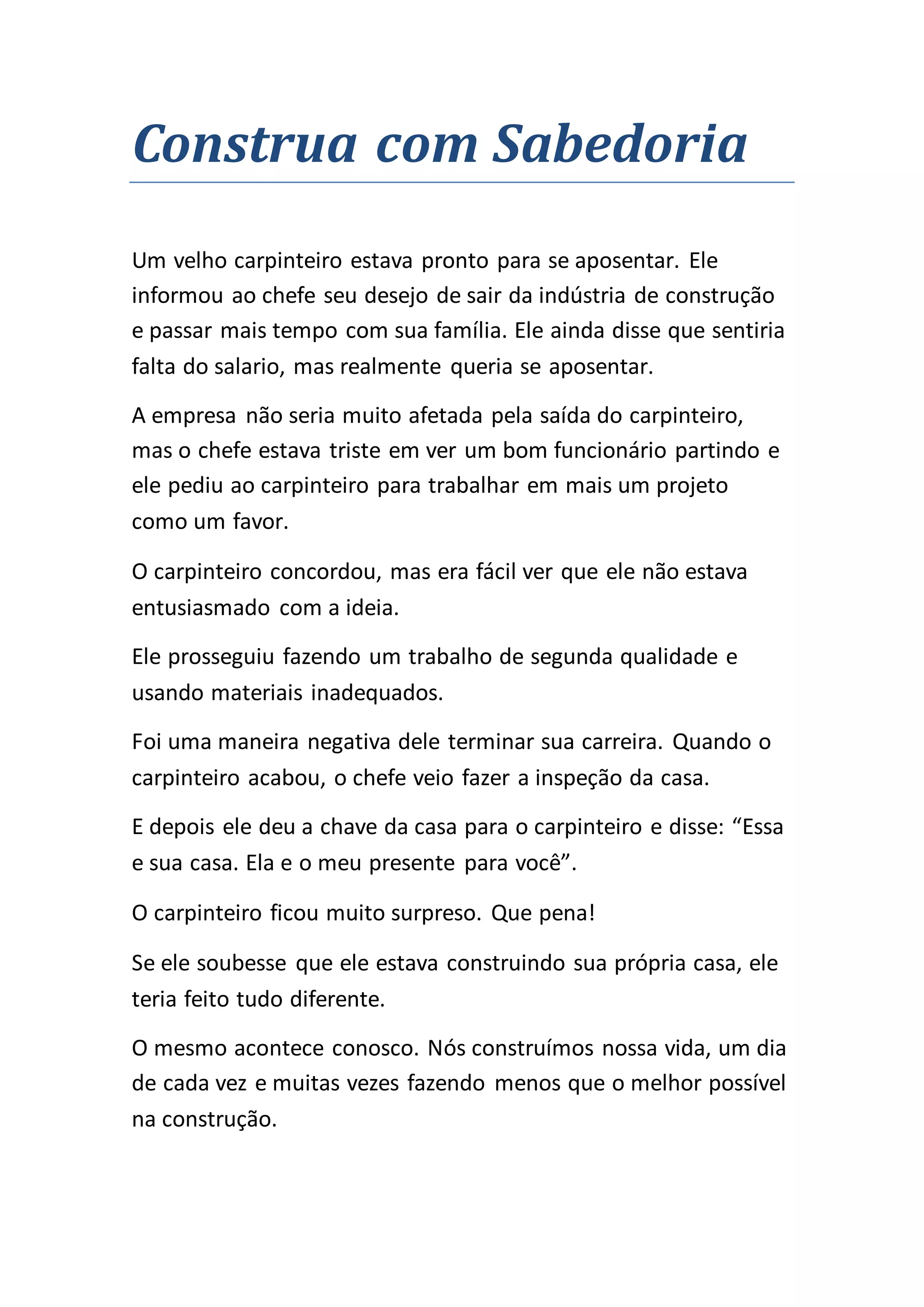 Construa com Sabedoria

Um velho carpinteiro estava pronto para se aposentar. Ele informou ao chefe seu desejo de sair da indústria de construção e passar mais tempo com sua família. Ele ainda disse que sentiria falta do salario, mas realmente queria se aposentar.

A empresa não seria muito afetada pela saída do carpinteiro, mas o chefe estava triste em ver um bom funcionário partindo e ele pediu ao carpinteiro para trabalhar em mais um projeto como um favor.

O carpinteiro concordou, mas era fácil ver que ele não estava entusiasmado com a ideia.

Ele prosseguiu fazendo um trabalho de segunda qualidade e usando materiais inadequados.

Foi uma maneira negativa dele terminar sua carreira. Quando o carpinteiro acabou, o chefe veio fazer a inspeção da casa.

E depois ele deu a chave da casa para o carpinteiro e disse: “Essa e sua casa. Ela e o meu presente para você”.

O carpinteiro ficou muito surpreso. Que pena!

Se ele soubesse que ele estava construindo sua própria casa, ele teria feito tudo diferente.

O mesmo acontece conosco. Nós construímos nossa vida, um dia de cada vez e muitas vezes fazendo menos que o melhor possível na construção.